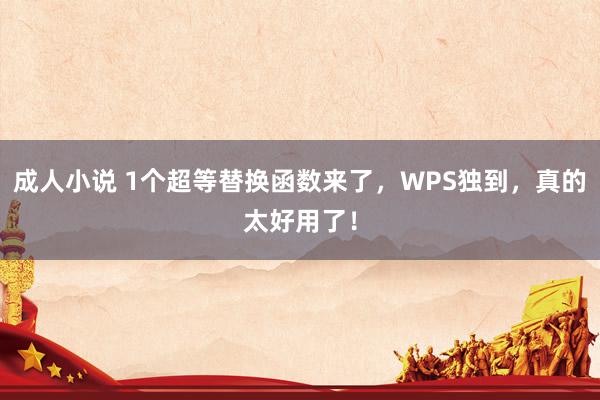 成人小说 1个超等替换函数来了，WPS独到，真的太好用了！